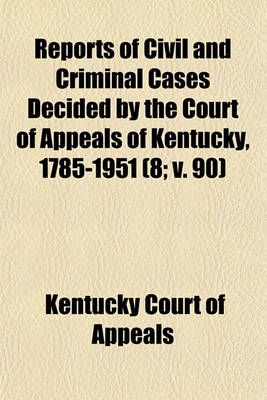 Reports of Civil and Criminal Cases Decided by the Court of Appeals of Kentucky, 1785-1951 (8; v. 90)

Kentucky Court of Appeals